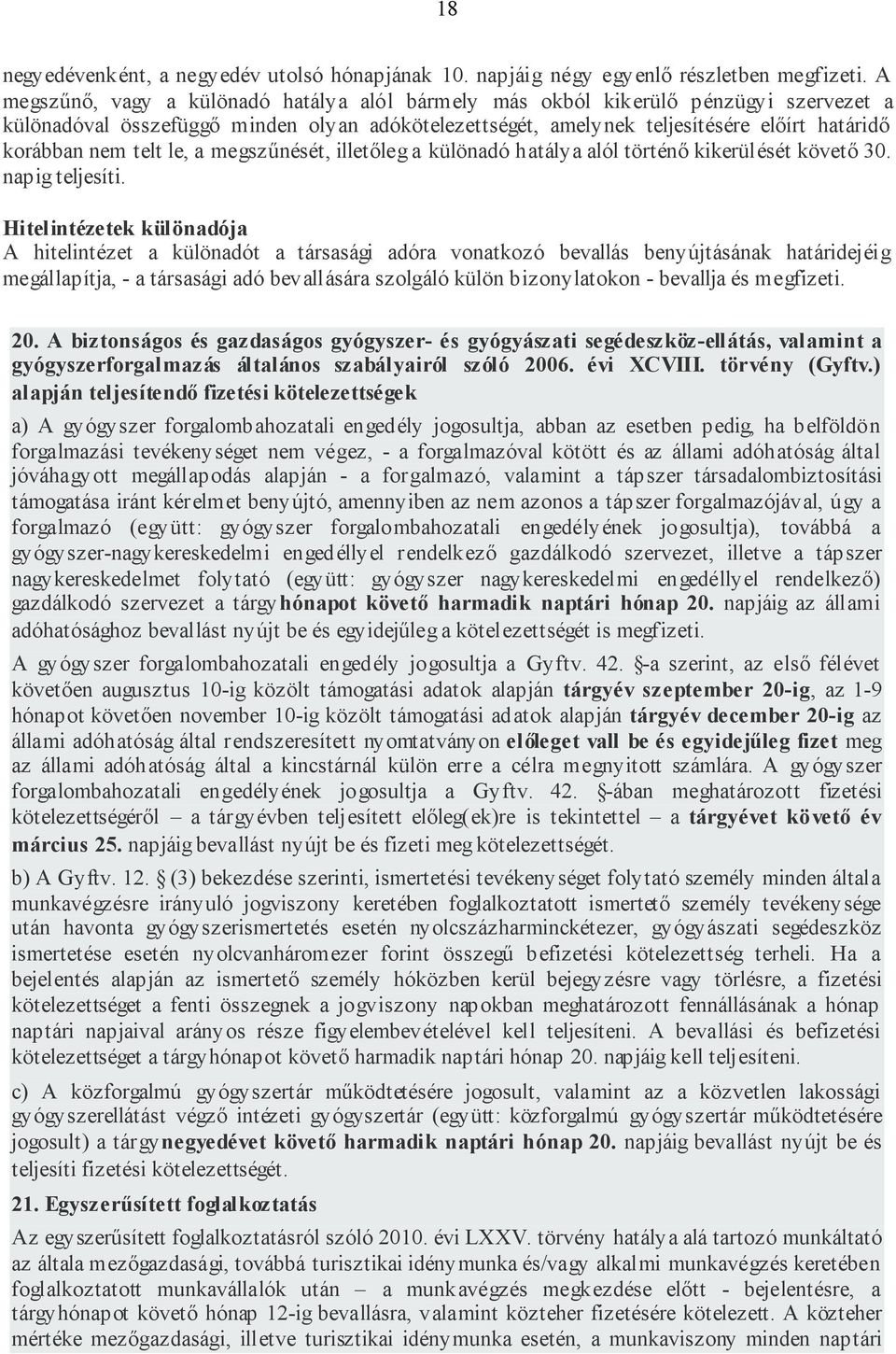 18

negyedévenként, a negyedév utolsó hónapjának 10. napjáig négy egyenlő részletben megfizeti. A megszűnő, vagy a különadó hatálya alól bármely más okból kikerülő pénzügyi szervezet a különadóval összefüggő minden olyan adókötelezettségét, amelynek teljesítésére előírt határidő korábban nem telt le, a megszűnését, illetőleg a különadó hatálya alól történő kikerülését követő 30. napig teljesíti.

Hitelintézetek különadója
A hitelintézet a különadót a társasági adóra vonatkozó bevallás benyújtásának határidejéig megállapítja, - a társasági adó bevallására szolgáló külön bizonylatokon - bevallja és megfizeti.

20. A biztonságos és gazdaságos gyógyszer- és gyógyászati segédeszköz-ellátás, valamint a gyógyszerforgalmazás általános szabályairól szóló 2006. évi XCVIII. törvény (Gyftv.) alapján teljesítendő fizetési kötelezettségek

a) A gyógyszer forgalombahozatali engedély jogosultja, abban az esetben pedig, ha belföldön forgalmazási tevékenységet nem végez, - a forgalmazóval kötött és az állami adóhatóság által jóváhagyott megállapodás alapján - a forgalmazó, valamint a tápszer társadalombiztosítási támogatása iránt kérelmet benyújtó, amennyiben az nem azonos a tápszer forgalmazójával, úgy a forgalmazó (együtt: gyógyszer forgalombahozatali engedélyének jogosultja), továbbá a gyógyszer-nagykereskedelmi engedéllyel rendelkező gazdálkodó szervezet, illetve a tápszer nagykereskedelmet folytató (együtt: gyógyszer nagykereskedelmi engedéllyel rendelkező) gazdálkodó szervezet a tárgyhónapot követő harmadik naptári hónap 20. napjáig az állami adóhatósághoz bevallást nyújt be és egyidejűleg a kötelezettségét is megfizeti.

A gyógyszer forgalombahozatali engedély jogosultja a Gyftv. 42. §-a szerint, az első félévet követően augusztus 10-ig közölt támogatási adatok alapján tárgyév szeptember 20-ig, az 1-9 hónapot követően november 10-ig közölt támogatási adatok alapján tárgyév december 20-ig az állami adóhatóság által rendszeresített nyomtatványon előleget vall be és egyidejűleg fizet meg az állami adóhatóság által a kincstárnál külön erre a célra megnyitott számlára. A gyógyszer forgalombahozatali engedélyének jogosultja a Gyftv. 42. §-ában meghatározott fizetési kötelezettségéről – a tárgyévben teljesített előleg(ek)re is tekintettel – a tárgyévet követő év március 25. napjáig bevallást nyújt be és fizeti meg kötelezettségét.

b) A Gyftv. 12. § (3) bekezdése szerinti, ismertetési tevékenységet folytató személy minden általa munkavégzésre irányuló jogviszony keretében foglalkoztatott ismertető személy tevékenysége után havonta gyógyszerismertetés esetén nyolcszázharminckétezer, gyógyászati segédeszköz ismertetése esetén nyolcvanháromezer forint összegű befizetési kötelezettség terheli. Ha a bejelentés alapján az ismertető személy hóközben kerül bejegyzésre vagy törlésre, a fizetési kötelezettséget a fenti összegnek a jogviszony napokban meghatározott fennállásának a hónap naptári napjaival arányos része figyelembevételével kell teljesíteni. A bevallási és befizetési kötelezettséget a tárgyhónapot követő harmadik naptári hónap 20. napjáig kell teljesíteni.

c) A közforgalmú gyógyszertár működtetésére jogosult, valamint az a közvetlen lakossági gyógyszerellátást végző intézeti gyógyszertár (együtt: közforgalmú gyógyszertár működtetésére jogosult) a tárgynegyedévet követő harmadik naptári hónap 20. napjáig bevallást nyújt be és teljesíti fizetési kötelezettségét.

21. Egyszerűsített foglalkoztatás
Az egyszerűsített foglalkoztatásról szóló 2010. évi LXXV. törvény hatálya alá tartozó munkáltató az általa mezőgazdasági, továbbá turisztikai idénymunka és/vagy alkalmi munkavégzés keretében foglalkoztatott munkavállalók után – a munkavégzés megkezdése előtt - bejelentésre, a tárgyhónapot követő hónap 12-ig bevallásra, valamint közteher fizetésére kötelezett. A közteher mértéke mezőgazdasági, illetve turisztikai idénymunka esetén, a munkaviszony minden naptári